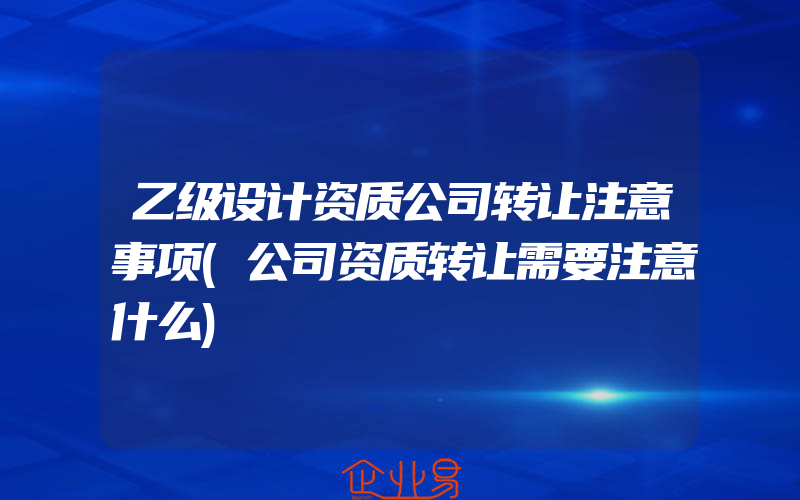 乙级设计资质公司转让注意事项(公司资质转让需要注意什么)

企业易